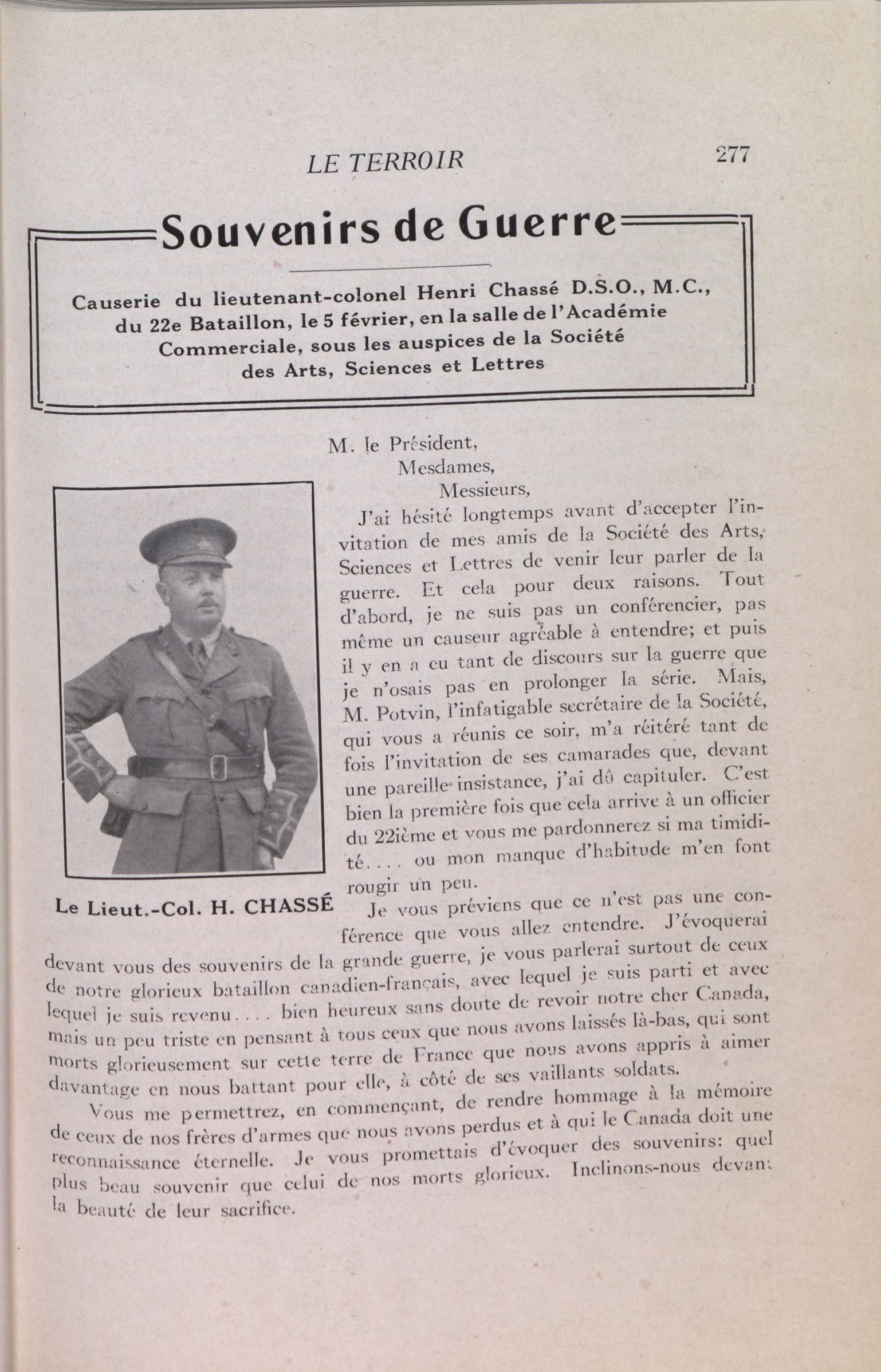 LE TERROIR 277

Souvenirs de Guerre

Causerie du lieutenant-colonel Henri Chassé D.S.O., M.C., du 22e Bataillon, le 5 février, en la salle de l'Académie Commerciale, sous les auspices de la Société des Arts, Sciences et Lettres

M. le Président,
Mesdames,
Messieurs,

J'ai hésité longtemps avant d'accepter l'invitation de mes amis de la Société des Arts, Sciences et Lettres de venir leur parler de la guerre. Et cela pour deux raisons. Tout d'abord, je ne suis pas un conférencier, pas même un causeur agréable à entendre; et puis il y en a eu tant de discours sur la guerre que je n'osais pas en prolonger la série. Mais, M. Potvin, l'infatigable secrétaire de la Société, qui vous a réunis ce soir, m'a réitéré tant de fois l'invitation de ses camarades que, devant une pareille insistance, j'ai dû capituler. C'est bien la première fois que cela arrive à un officier du 22ième et vous me pardonnerez si ma timidité.... ou mon manque d'habitude m'en font rougir un peu.

Le Lieut.-Col. H. CHASSÉ

Je vous préviens que ce n'est pas une conférence que vous allez entendre. J'évoquerai devant vous des souvenirs de la grande guerre, je vous parlerai surtout de ceux de notre glorieux bataillon canadien-français, avec lequel je suis parti et avec lequel je suis revenu.... bien heureux sans doute de revoir notre cher Canada, mais un peu triste en pensant à tous ceux que nous avons laissés là-bas, qui sont morts glorieusement sur cette terre de France que nous avons appris à aimer davantage en nous battant pour elle, à côté de ses vaillants soldats.

Vous me permettrez, en commençant, de rendre hommage à la mémoire de ceux de nos frères d'armes que nous avons perdus et à qui le Canada doit une reconnaissance éternelle. Je vous promettais d'évoquer des souvenirs: quel plus beau souvenir que celui de nos morts glorieux. Inclinons-nous devant la beauté de leur sacrifice.